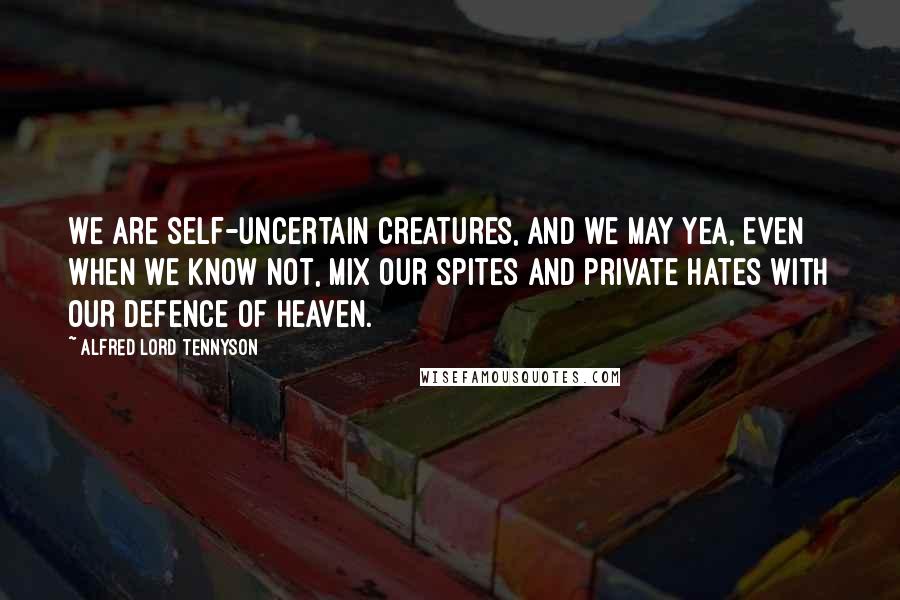 WE ARE SELF-UNCERTAIN CREATURES, AND WE MAY YEA, EVEN WHEN WE KNOW NOT, MIX OUR SPITES AND PRIVATE HATES WITH OUR DEFENCE OF HEAVEN.

~ ALFRED LORD TENNYSON

WISEFAMOUSQUOTES.COM